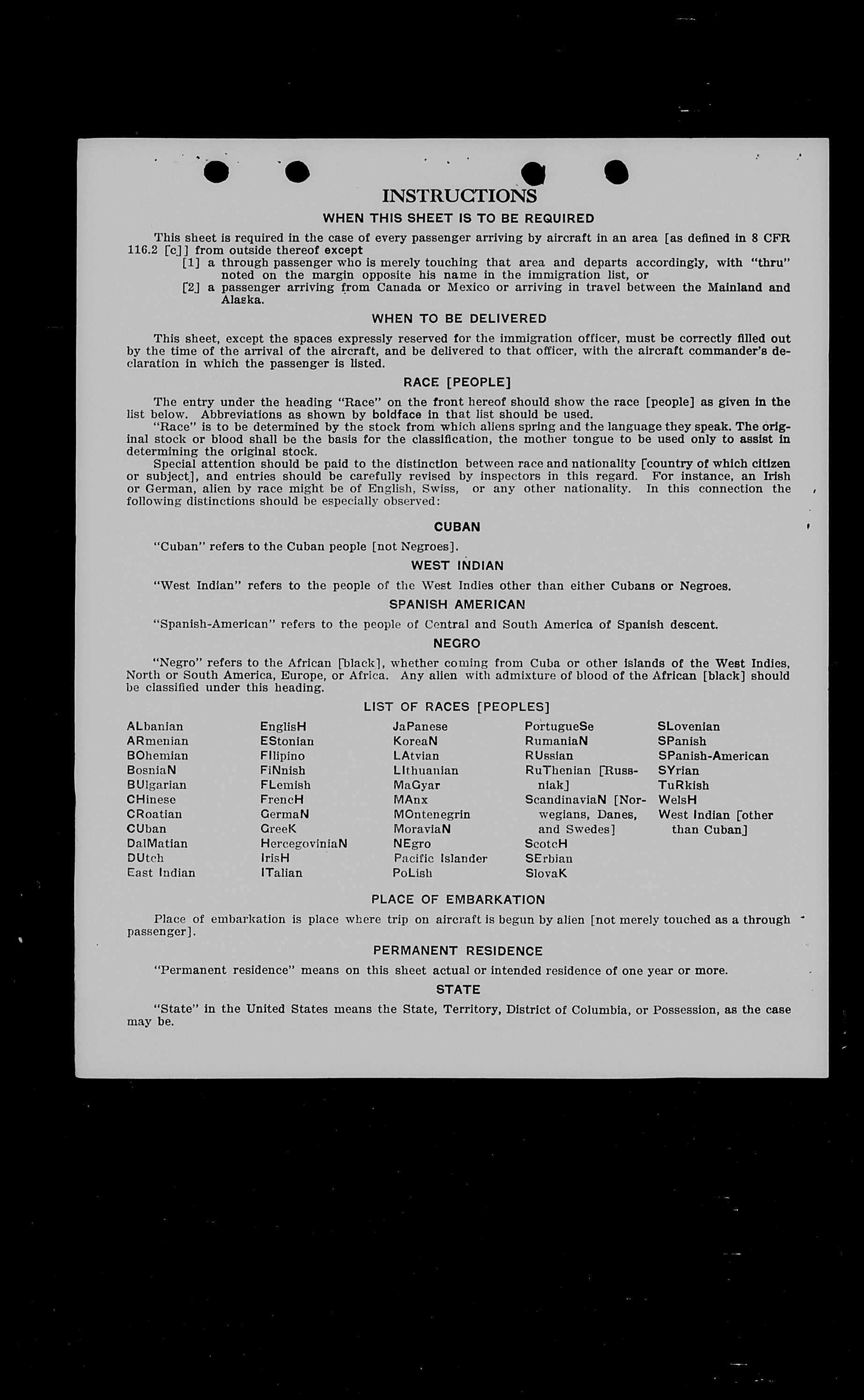 INSTRUCTIONS

WHEN THIS SHEET IS TO BE REQUIRED

This sheet is required in the case of every passenger arriving by aircraft in an area [as defined in 8 CFR 116.2 [c]] from outside thereof except
[1] a through passenger who is merely touching that area and departs accordingly, with "thru" noted on the margin opposite his name in the immigration list, or
[2] a passenger arriving from Canada or Mexico or arriving in travel between the Mainland and Alaska.

WHEN TO BE DELIVERED

This sheet, except the spaces expressly reserved for the immigration officer, must be correctly filled out by the time of the arrival of the aircraft, and be delivered to that officer, with the aircraft commander's declaration in which the passenger is listed.

RACE [PEOPLE]

The entry under the heading "Race" on the front hereof should show the race [people] as given in the list below. Abbreviations as shown by boldface in that list should be used.
"Race" is to be determined by the stock from which aliens spring and the language they speak. The original stock or blood shall be the basis for the classification, the mother tongue to be used only to assist in determining the original stock.
Special attention should be paid to the distinction between race and nationality [country of which citizen or subject], and entries should be carefully revised by inspectors in this regard. For instance, an Irish or German, alien by race might be of English, Swiss, or any other nationality. In this connection the following distinctions should be especially observed:

CUBAN

"Cuban" refers to the Cuban people [not Negroes].

WEST INDIAN

"West Indian" refers to the people of the West Indies other than either Cubans or Negroes.

SPANISH AMERICAN

"Spanish-American" refers to the people of Central and South America of Spanish descent.

NEGRO

"Negro" refers to the African [black], whether coming from Cuba or other islands of the West Indies, North or South America, Europe, or Africa. Any alien with admixture of blood of the African [black] should be classified under this heading.

LIST OF RACES [PEOPLES]

ALbanian
ARmenian
BOhemian
BosniaN
BUlgarian
CHinese
CRoatian
CUban
DalMatian
DUtch
East Indian

EnglisH
EStonian
FIlipino
FiNnish
FLemish
FrencH
GermaN
GreeK
HercegoviniaN
IrisH
ITalian

JaPanese
KoreaN
LAtvian
LIthuanian
MaGyar
MAnx
MOntenegrin
MoraviaN
NEgro
Pacific Islander
PoLish

PortugueSe
RumaniaN
RUssian
RuThenian [Russniak]
ScandinaviaN [Norwegians, Danes, and Swedes]
ScotcH
SErbian
SlovaK

SLovenian
SPanish
SPanish-American
SYrian
TuRkish
WelsH
West Indian [other than Cuban]

PLACE OF EMBARKATION

Place of embarkation is place where trip on aircraft is begun by alien [not merely touched as a through passenger].

PERMANENT RESIDENCE

"Permanent residence" means on this sheet actual or intended residence of one year or more.

STATE

"State" in the United States means the State, Territory, District of Columbia, or Possession, as the case may be.